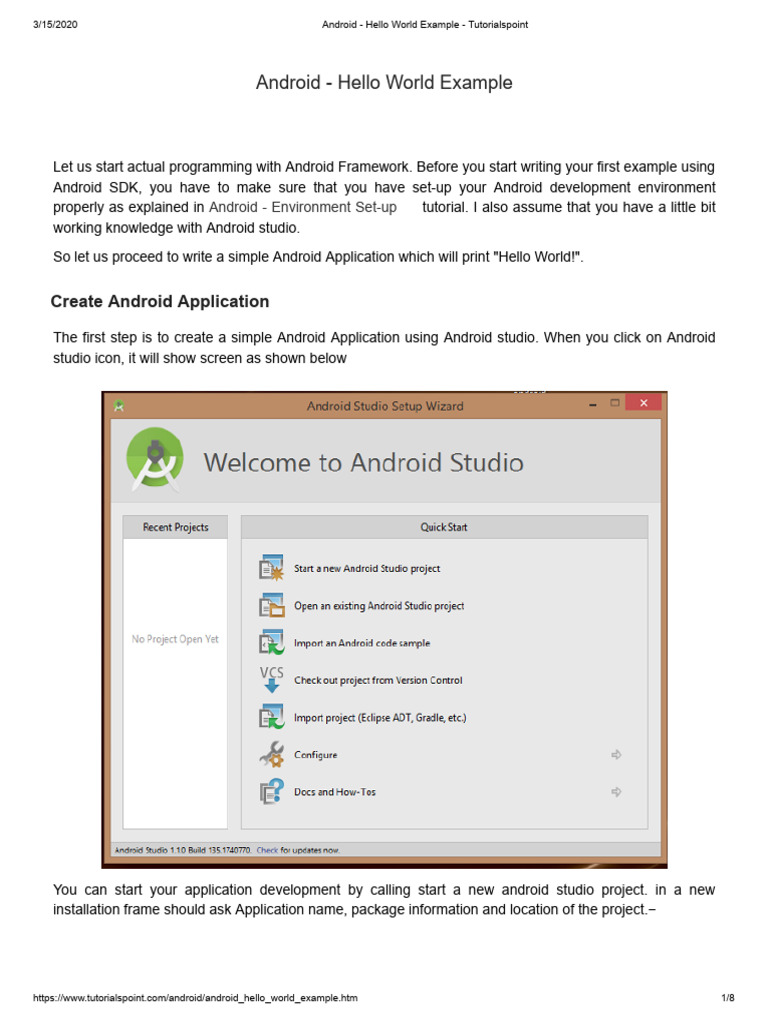 3/15/2020 Android - Hello World Example - Tutorialspoint

Android - Hello World Example

Let us start actual programming with Android Framework. Before you start writing your first example using Android SDK, you have to make sure that you have set-up your Android development environment properly as explained in Android - Environment Set-up tutorial. I also assume that you have a little bit working knowledge with Android studio.

So let us proceed to write a simple Android Application which will print "Hello World!".

Create Android Application

The first step is to create a simple Android Application using Android studio. When you click on Android studio icon, it will show screen as shown below

Android Studio Setup Wizard

Welcome to Android Studio

Recent Projects

No Project Open Yet

Quick Start

Start a new Android Studio project

Open an existing Android Studio project

Import an Android code sample

VCS

Check out project from Version Control

Import project (Eclipse ADT, Gradle, etc.)

Configure

Docs and How-Tos

Android Studio 1.1.0 Build 135.1740770. Check for updates now.

You can start your application development by calling start a new android studio project. in a new installation frame should ask Application name, package information and location of the project.−

https://www.tutorialspoint.com/android/android_hello_world_example.htm 1/8